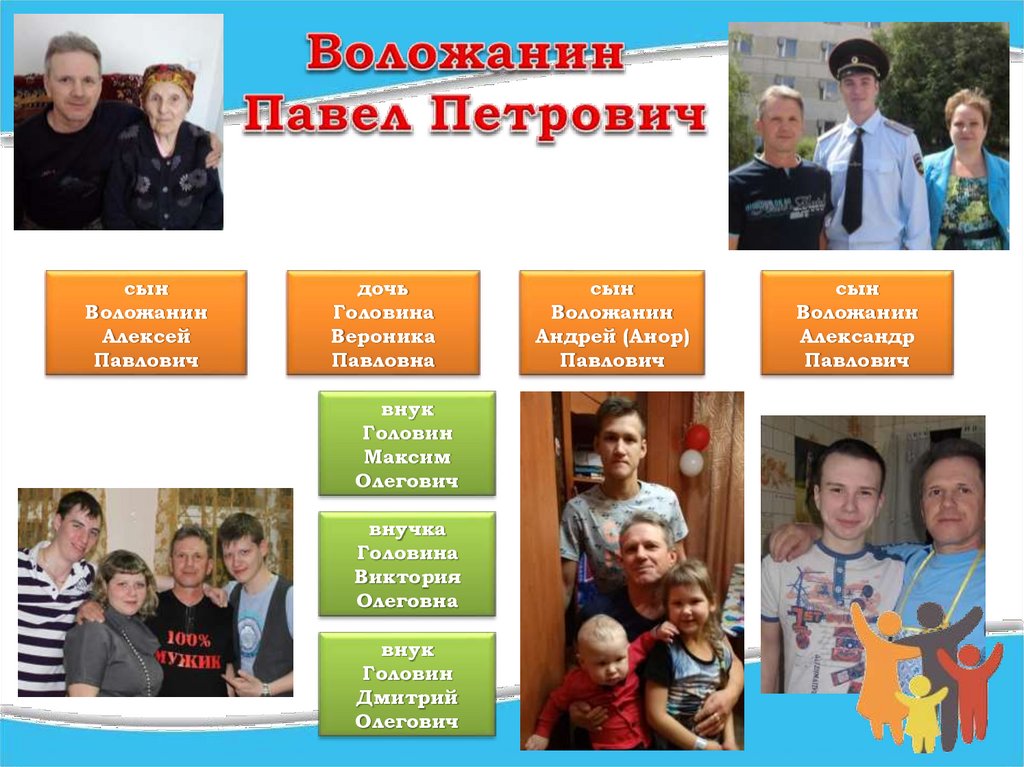 Воложанин Павел Петрович

сын Воложанин Алексей Павлович

дочь Головина Вероника Павловна

сын Воложанин Андрей (Анор) Павлович

сын Воложанин Александр Павлович

внук Головин Максим Олегович

внучка Головина Виктория Олеговна

внук Головин Дмитрий Олегович

100% МУЖИК